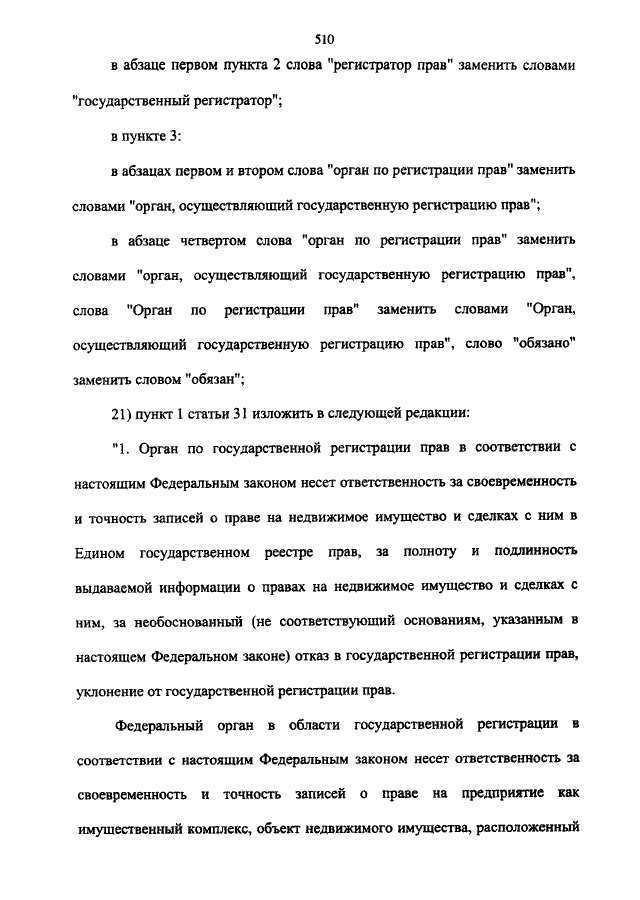 510

в абзаце первом пункта 2 слова "регистратор прав" заменить словами "государственный регистратор";

в пункте 3:

в абзацах первом и втором слова "орган по регистрации прав" заменить словами "орган, осуществляющий государственную регистрацию прав";

в абзаце четвертом слова "орган по регистрации прав" заменить словами "орган, осуществляющий государственную регистрацию прав", слова "Орган по регистрации прав" заменить словами "Орган, осуществляющий государственную регистрацию прав", слово "обязано" заменить словом "обязан";

21) пункт 1 статьи 31 изложить в следующей редакции:

"1. Орган по государственной регистрации прав в соответствии с настоящим Федеральным законом несет ответственность за своевременность и точность записей о праве на недвижимое имущество и сделках с ним в Едином государственном реестре прав, за полноту и подлинность выдаваемой информации о правах на недвижимое имущество и сделках с ним, за необоснованный (не соответствующий основаниям, указанным в настоящем Федеральном законе) отказ в государственной регистрации прав, уклонение от государственной регистрации прав.

Федеральный орган в области государственной регистрации в соответствии с настоящим Федеральным законом несет ответственность за своевременность и точность записей о праве на предприятие как имущественный комплекс, объект недвижимого имущества, расположенный